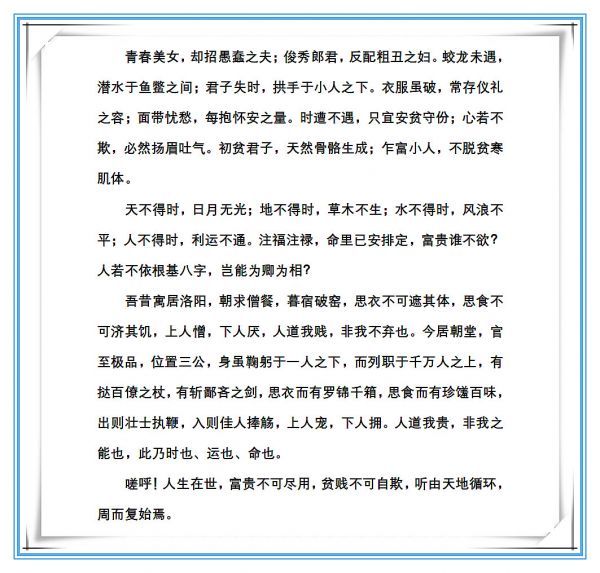 青春美女，却招愚蠢之夫；俊秀郎君，反配粗丑之妇。蛟龙未遇，潜水于鱼鳖之间；君子失时，拱手于小人之下。衣服虽破，常存仪礼之容；面带忧愁，每抱怀安之量。时遭不遇，只宜安贫守份；心若不欺，必然扬眉吐气。初贫君子，天然骨骼生成；乍富小人，不脱贫寒肌体。

天不得时，日月无光；地不得时，草木不生；水不得时，风浪不平；人不得时，利运不通。注福注禄，命里已安排定，富贵谁不欲？人若不依根基八字，岂能为卿为相？

吾昔寓居洛阳，朝求僧餐，暮宿破窑，思衣不可遮其体，思食不可济其饥，上人憎，下人厌，人道我贱，非我不弃也。今居朝堂，官至极品，位置三公，身虽鞠躬于一人之下，而列职于千万人之上，有挞百僚之杖，有斩鄙吝之剑，思衣而有罗锦千箱，思食而有珍馐百味，出则壮士执鞭，入则佳人捧觞，上人宠，下人拥。人道我贵，非我之能也，此乃时也、运也、命也。

嗟呼！人生在世，富贵不可尽用，贫贱不可自欺，听由天地循环，周而复始焉。